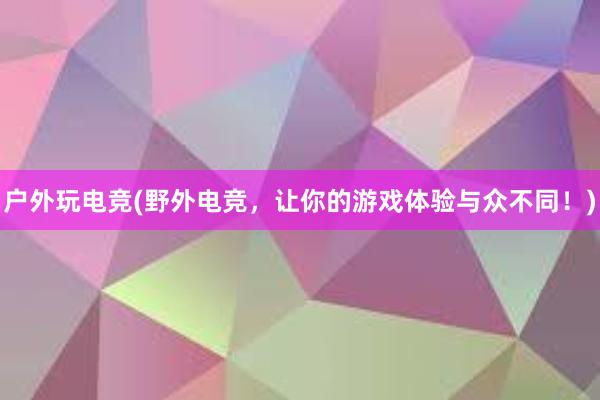 户外玩电竞(野外电竞，让你的游戏体验与众不同！)